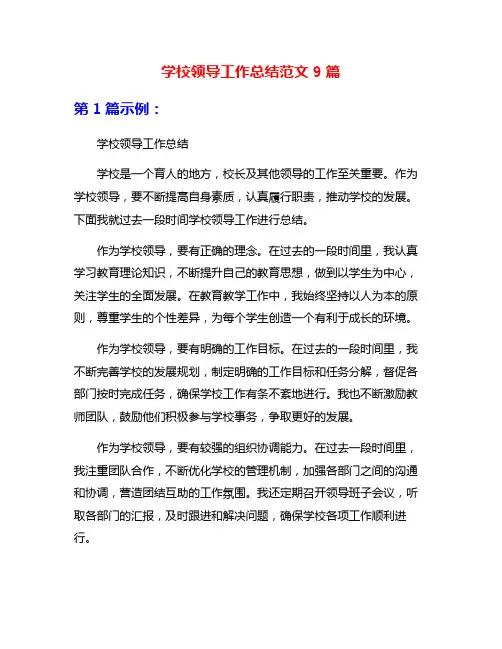 学校领导工作总结范文 9 篇

第 1 篇示例：

学校领导工作总结

学校是一个育人的地方，校长及其他领导的工作至关重要。作为学校领导，要不断提高自身素质，认真履行职责，推动学校的发展。下面我就过去一段时间学校领导工作进行总结。

作为学校领导，要有正确的理念。在过去的一段时间里，我认真学习教育理论知识，不断提升自己的教育思想，做到以学生为中心，关注学生的全面发展。在教育教学工作中，我始终坚持以人为本的原则，尊重学生的个性差异，为每个学生创造一个有利于成长的环境。

作为学校领导，要有明确的工作目标。在过去的一段时间里，我不断完善学校的发展规划，制定明确的工作目标和任务分解，督促各部门按时完成任务，确保学校工作有条不紊地进行。我也不断激励教师团队，鼓励他们积极参与学校事务，争取更好的发展。

作为学校领导，要有较强的组织协调能力。在过去一段时间里，我注重团队合作，不断优化学校的管理机制，加强各部门之间的沟通和协调，营造团结互助的工作氛围。我还定期召开领导班子会议，听取各部门的汇报，及时跟进和解决问题，确保学校各项工作顺利进行。